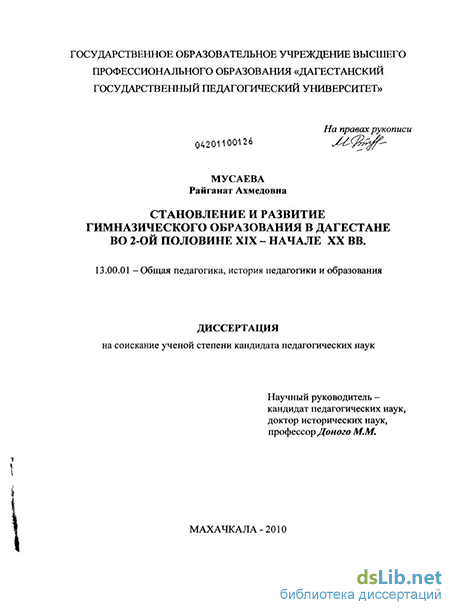 ГОСУДАРСТВЕННОЕ ОБРАЗОВАТЕЛЬНОЕ УЧРЕЖДЕНИЕ ВЫСШЕГО ПРОФЕССИОНАЛЬНОГО ОБРАЗОВАНИЯ «ДАГЕСТАНСКИЙ ГОСУДАРСТВЕННЫЙ ПЕДАГОГИЧЕСКИЙ УНИВЕРСИТЕТ»

На правах рукописи

04201100126

МУСАЕВА
Райганат Ахмедовна

СТАНОВЛЕНИЕ И РАЗВИТИЕ
ГИМНАЗИЧЕСКОГО ОБРАЗОВАНИЯ В ДАГЕСТАНЕ
ВО 2-ОЙ ПОЛОВИНЕ XIX – НАЧАЛЕ XX ВВ.

13.00.01 – Общая педагогика, история педагогики и образования

ДИССЕРТАЦИЯ
на соискание ученой степени кандидата педагогических наук

Научный руководитель –
кандидат педагогических наук,
доктор исторических наук,
профессор Доного М.М.

МАХАЧКАЛА - 2010

dsLib.net
библиотека диссертаций